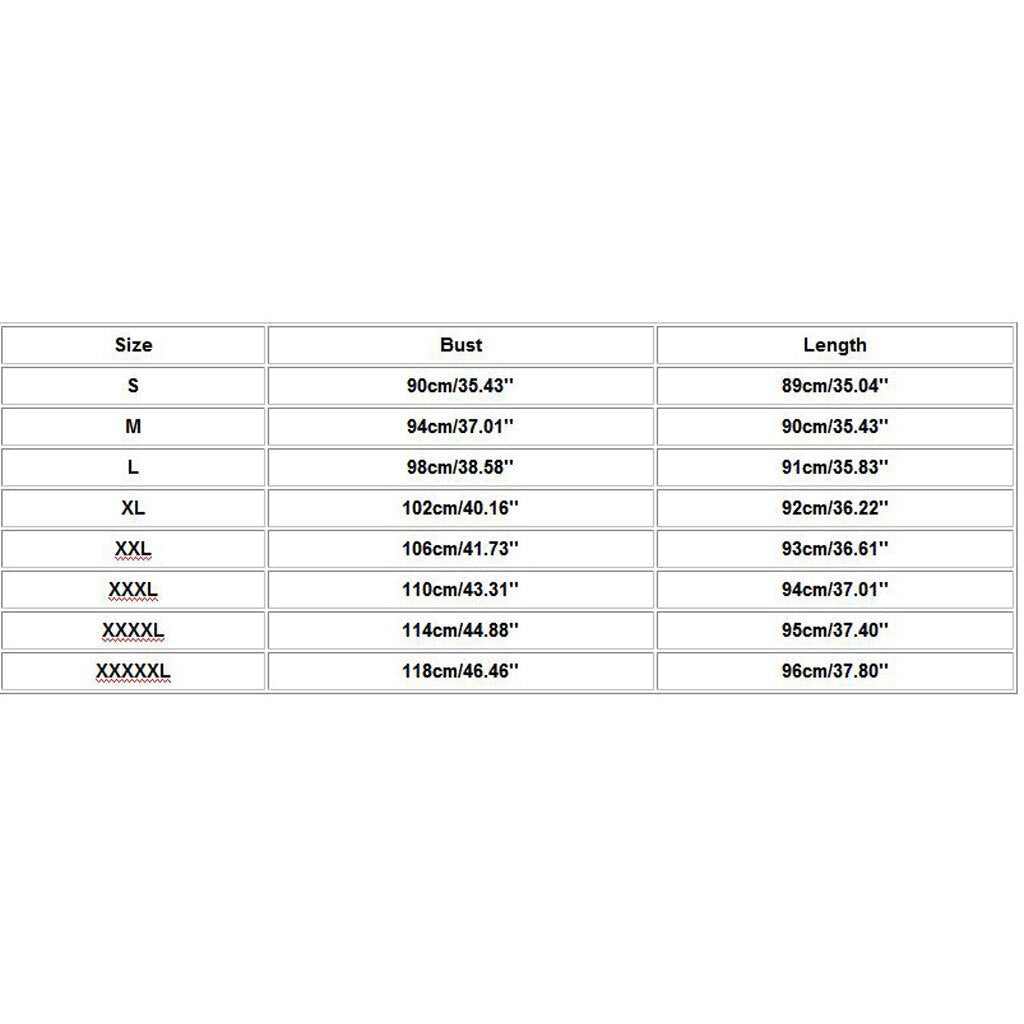 | Size | Bust | Length |
|---|---|---|
| S | 90cm/35.43'' | 89cm/35.04'' |
| M | 94cm/37.01'' | 90cm/35.43'' |
| L | 98cm/38.58'' | 91cm/35.83'' |
| XL | 102cm/40.16'' | 92cm/36.22'' |
| XXL | 106cm/41.73'' | 93cm/36.61'' |
| XXXL | 110cm/43.31'' | 94cm/37.01'' |
| XXXXL | 114cm/44.88'' | 95cm/37.40'' |
| XXXXXL | 118cm/46.46'' | 96cm/37.80'' |